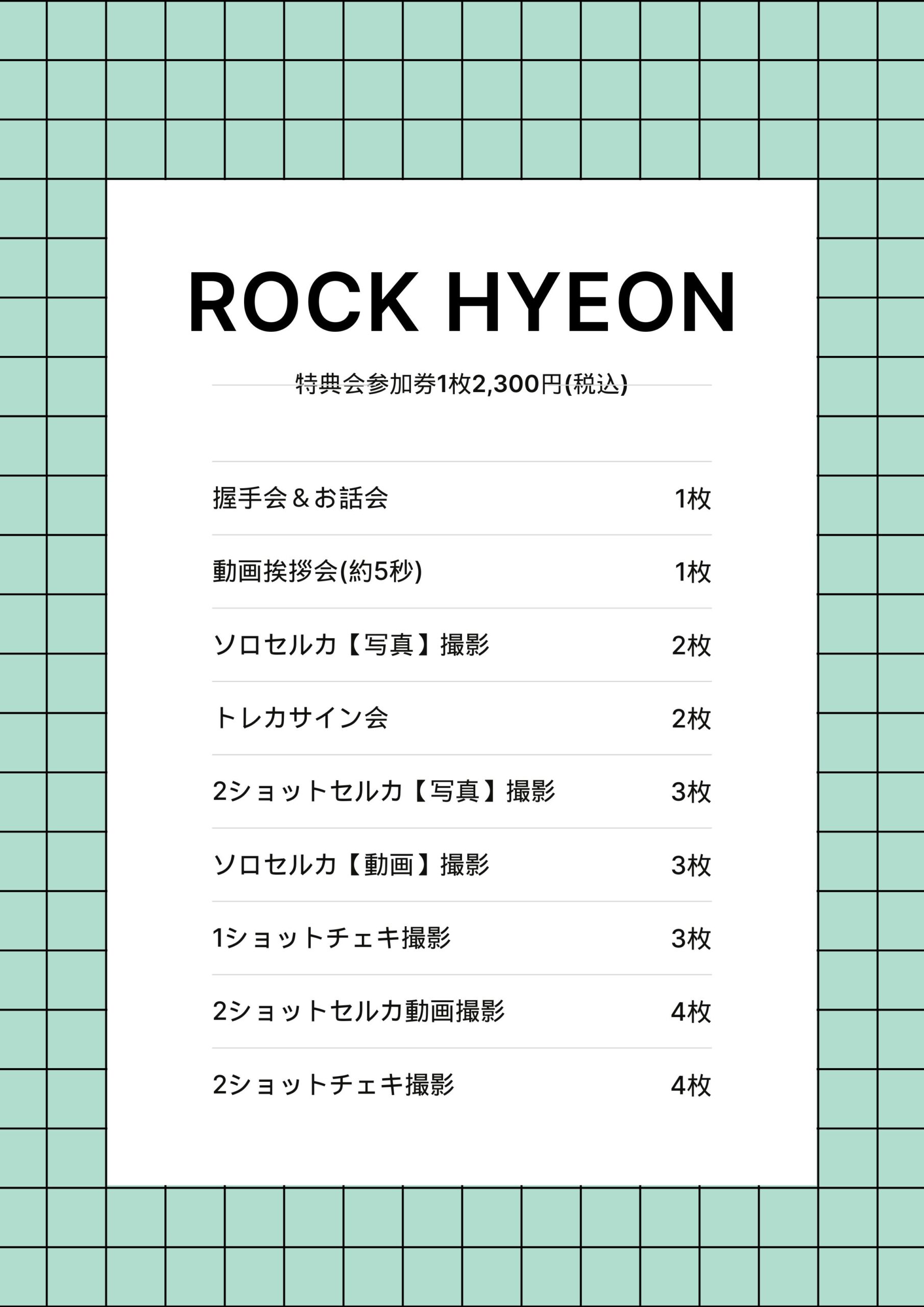 ROCK HYEON

特典会参加券1枚2,300円(税込)

| | |
|---|---|
| 握手会＆お話会 | 1枚 |
| 動画挨拶会(約5秒) | 1枚 |
| ソロセルカ【写真】撮影 | 2枚 |
| トレカサイン会 | 2枚 |
| 2ショットセルカ【写真】撮影 | 3枚 |
| ソロセルカ【動画】撮影 | 3枚 |
| 1ショットチェキ撮影 | 3枚 |
| 2ショットセルカ動画撮影 | 4枚 |
| 2ショットチェキ撮影 | 4枚 |